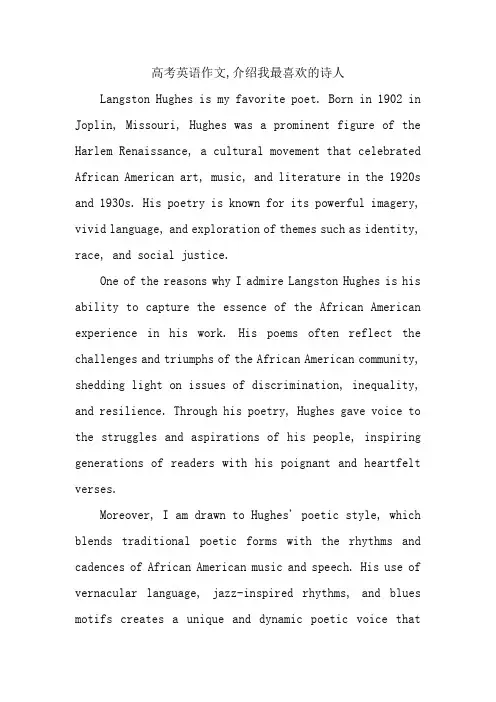 高考英语作文,介绍我最喜欢的诗人

Langston Hughes is my favorite poet. Born in 1902 in Joplin, Missouri, Hughes was a prominent figure of the Harlem Renaissance, a cultural movement that celebrated African American art, music, and literature in the 1920s and 1930s. His poetry is known for its powerful imagery, vivid language, and exploration of themes such as identity, race, and social justice.

One of the reasons why I admire Langston Hughes is his ability to capture the essence of the African American experience in his work. His poems often reflect the challenges and triumphs of the African American community, shedding light on issues of discrimination, inequality, and resilience. Through his poetry, Hughes gave voice to the struggles and aspirations of his people, inspiring generations of readers with his poignant and heartfelt verses.

Moreover, I am drawn to Hughes' poetic style, which blends traditional poetic forms with the rhythms and cadences of African American music and speech. His use of vernacular language, jazz-inspired rhythms, and blues motifs creates a unique and dynamic poetic voice that